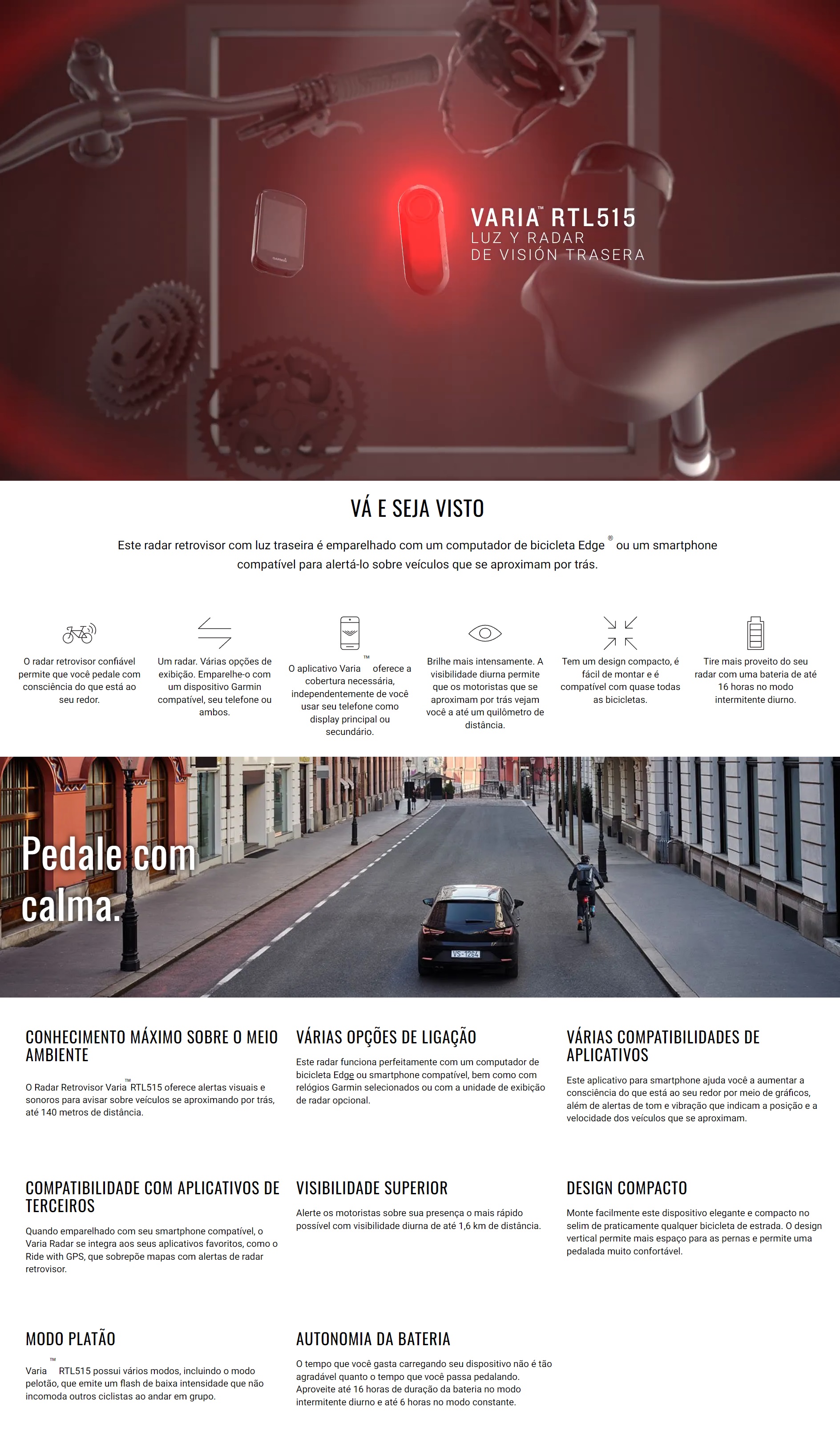 VARIA™ RTL515
LUZ Y RADAR
DE VISIÓN TRASERA

VÁ E SEJA VISTO

Este radar retrovisor com luz traseira é emparelhado com um computador de bicicleta Edge® ou um smartphone compatível para alertá-lo sobre veículos que se aproximam por trás.

O radar retrovisor confiável permite que você pedale com consciência do que está ao seu redor.

Um radar. Várias opções de exibição. Emparelhe-o com um dispositivo Garmin compatível, seu telefone ou ambos.

O aplicativo Varia™ oferece a cobertura necessária, independentemente de você usar seu telefone como display principal ou secundário.

Brilhe mais intensamente. A visibilidade diurna permite que os motoristas que se aproximam por trás vejam você a até um quilômetro de distância.

Tem um design compacto, é fácil de montar e é compatível com quase todas as bicicletas.

Tire mais proveito do seu radar com uma bateria de até 16 horas no modo intermitente diurno.

Pedale com calma.

VS-1264

CONHECIMENTO MÁXIMO SOBRE O MEIO AMBIENTE

O Radar Retrovisor Varia™ RTL515 oferece alertas visuais e sonoros para avisar sobre veículos se aproximando por trás, até 140 metros de distância.

VÁRIAS OPÇÕES DE LIGAÇÃO

Este radar funciona perfeitamente com um computador de bicicleta Edge ou smartphone compatível, bem como com relógios Garmin selecionados ou com a unidade de exibição de radar opcional.

VÁRIAS COMPATIBILIDADES DE APLICATIVOS

Este aplicativo para smartphone ajuda você a aumentar a consciência do que está ao seu redor por meio de gráficos, além de alertas de tom e vibração que indicam a posição e a velocidade dos veículos que se aproximam.

COMPATIBILIDADE COM APLICATIVOS DE TERCEIROS

Quando emparelhado com seu smartphone compatível, o Varia Radar se integra aos seus aplicativos favoritos, como o Ride with GPS, que sobrepõe mapas com alertas de radar retrovisor.

VISIBILIDADE SUPERIOR

Alerte os motoristas sobre sua presença o mais rápido possível com visibilidade diurna de até 1,6 km de distância.

DESIGN COMPACTO

Monte facilmente este dispositivo elegante e compacto no selim de praticamente qualquer bicicleta de estrada. O design vertical permite mais espaço para as pernas e permite uma pedalada muito confortável.

MODO PLATÃO

Varia™ RTL515 possui vários modos, incluindo o modo pelotão, que emite um flash de baixa intensidade que não incomoda outros ciclistas ao andar em grupo.

AUTONOMIA DA BATERIA

O tempo que você gasta carregando seu dispositivo não é tão agradável quanto o tempo que você passa pedalando. Aproveite até 16 horas de duração da bateria no modo intermitente diurno e até 6 horas no modo constante.